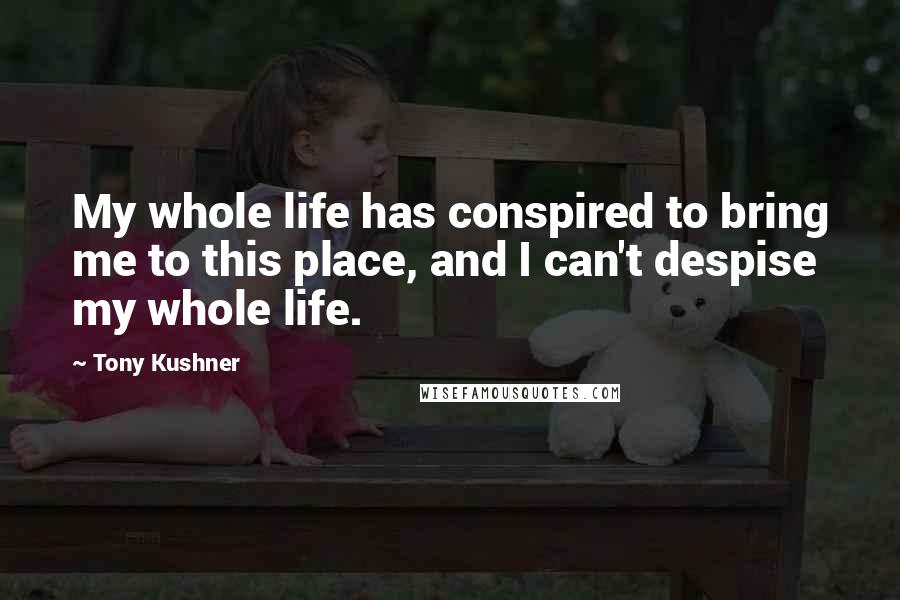 My whole life has conspired to bring me to this place, and I can't despise my whole life.

~ Tony Kushner

WISEFAMOUSQUOTES.COM